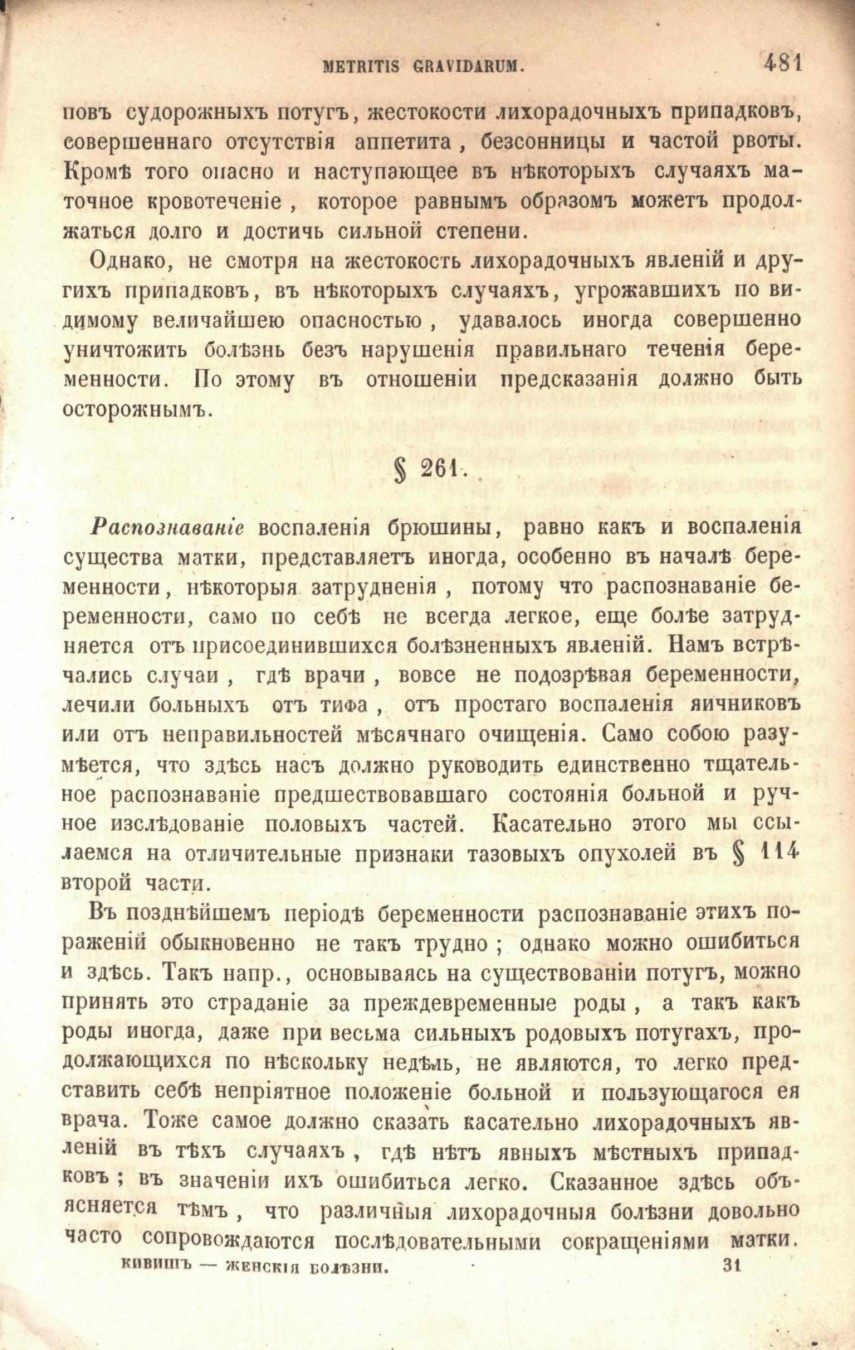 METRITIS GRAVIDARUM. 481

повъ судорожныхъ потугъ, жестокости лихорадочныхъ припадковъ, совершеннаго отсутствія аппетита, безсонницы и частой рвоты. Кромѣ того опасно и наступающее въ нѣкоторыхъ случаяхъ маточное кровотеченіе, которое равнымъ образомъ можетъ продолжаться долго и достичь сильной степени.

Однако, не смотря на жестокость лихорадочныхъ явленій и другихъ припадковъ, въ нѣкоторыхъ случаяхъ, угрожавшихъ по видимому величайшею опасностью, удавалось иногда совершенно уничтожить болѣзнь безъ нарушенія правильнаго теченія беременности. По этому въ отношеніи предсказанія должно быть осторожнымъ.

§ 261.

Распознаваніе воспаленія брюшины, равно какъ и воспаленія существа матки, представляетъ иногда, особенно въ началѣ беременности, нѣкоторыя затрудненія, потому что распознаваніе беременности, само по себѣ не всегда легкое, еще болѣе затрудняется отъ присоединившихся болѣзненныхъ явленій. Намъ встрѣчались случаи, гдѣ врачи, вовсе не подозрѣвая беременности, лечили больныхъ отъ тифа, отъ простаго воспаленія яичниковъ или отъ неправильностей мѣсячнаго очищенія. Само собою разумѣется, что здѣсь насъ должно руководить единственно тщательное распознаваніе предшествовавшаго состоянія больной и ручное изслѣдованіе половыхъ частей. Касательно этого мы ссылаемся на отличительные признаки тазовыхъ опухолей въ § 114 второй части.

Въ позднѣйшемъ періодѣ беременности распознаваніе этихъ пораженій обыкновенно не такъ трудно; однако можно ошибиться и здѣсь. Такъ напр., основываясь на существованіи потугъ, можно принять это страданіе за преждевременные роды, а такъ какъ роды иногда, даже при весьма сильныхъ родовыхъ потугахъ, продолжающихся по нѣскольку недѣль, не являются, то легко представить себѣ непріятное положеніе больной и пользующагося ея врача. Тоже самое должно сказать касательно лихорадочныхъ явленій въ тѣхъ случаяхъ, гдѣ нѣтъ явныхъ мѣстныхъ припадковъ; въ значеніи ихъ ошибиться легко. Сказанное здѣсь объясняется тѣмъ, что различныя лихорадочныя болѣзни довольно часто сопровождаются послѣдовательными сокращеніями матки.

КИВИШЪ — ЖЕНСКІЯ БОЛѢЗНИ. 31